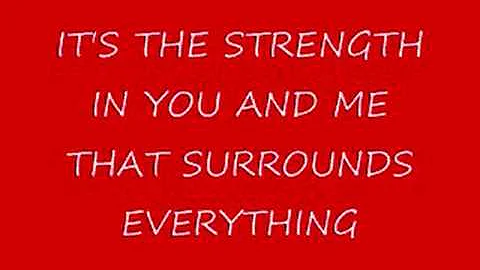 IT'S THE STRENGTH
IN YOU AND ME
THAT SURROUNDS
EVERYTHING